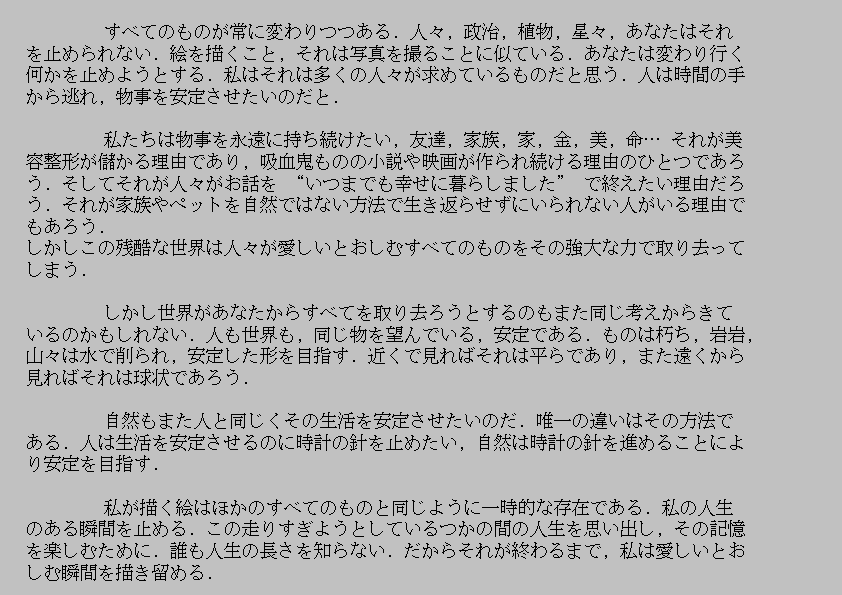 すべてのものが常に変わりつつある．人々，政治，植物，星々，あなたはそれを止められない．絵を描くこと，それは写真を撮ることに似ている．あなたは変わり行く何かを止めようとする．私はそれは多くの人々が求めているものだと思う．人は時間の手から逃れ，物事を安定させたいのだと．

私たちは物事を永遠に持ち続けたい，友達，家族，家，金，美，命… それが美容整形が儲かる理由であり，吸血鬼ものの小説や映画が作られ続ける理由のひとつであろう．そしてそれが人々がお話を “いつまでも幸せに暮らしました” で終えたい理由だろう．それが家族やペットを自然ではない方法で生き返らせずにいられない人がいる理由でもあろう．
しかしこの残酷な世界は人々が愛しいとおしむすべてのものをその強大な力で取り去ってしまう．

しかし世界があなたからすべてを取り去ろうとするのもまた同じ考えからきているのかもしれない．人も世界も，同じ物を望んでいる，安定である．ものは朽ち，岩岩，山々は水で削られ，安定した形を目指す．近くで見ればそれは平らであり，また遠くから見ればそれは球状であろう．

自然もまた人と同じくその生活を安定させたいのだ．唯一の違いはその方法である．人は生活を安定させるのに時計の針を止めたい，自然は時計の針を進めることにより安定を目指す．

私が描く絵はほかのすべてのものと同じように一時的な存在である．私の人生のある瞬間を止める．この走りすぎようとしているつかの間の人生を思い出し，その記憶を楽しむために．誰も人生の長さを知らない．だからそれが終わるまで，私は愛しいとおしむ瞬間を描き留める．